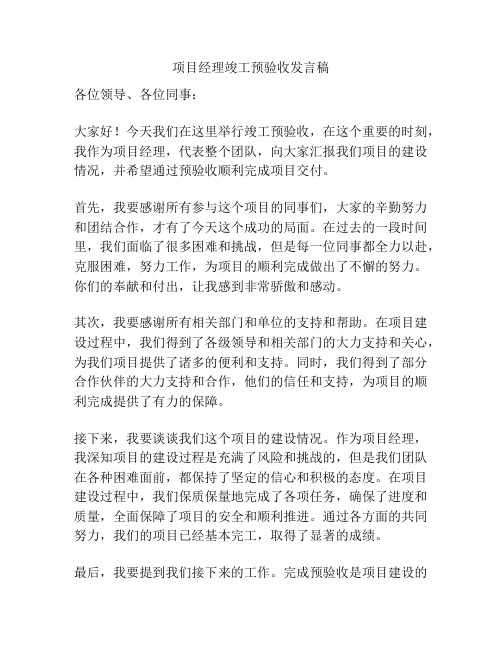 项目经理竣工预验收发言稿

各位领导、各位同事：

大家好！今天我们在这里举行竣工预验收，在这个重要的时刻，我作为项目经理，代表整个团队，向大家汇报我们项目的建设情况，并希望通过预验收顺利完成项目交付。

首先，我要感谢所有参与这个项目的同事们，大家的辛勤努力和团结合作，才有了今天这个成功的局面。在过去的一段时间里，我们面临了很多困难和挑战，但是每一位同事都全力以赴，克服困难，努力工作，为项目的顺利完成做出了不懈的努力。你们的奉献和付出，让我感到非常骄傲和感动。

其次，我要感谢所有相关部门和单位的支持和帮助。在项目建设过程中，我们得到了各级领导和相关部门的大力支持和关心，为我们项目提供了诸多的便利和支持。同时，我们得到了部分合作伙伴的大力支持和合作，他们的信任和支持，为项目的顺利完成提供了有力的保障。

接下来，我要谈谈我们这个项目的建设情况。作为项目经理，我深知项目的建设过程是充满了风险和挑战的，但是我们团队在各种困难面前，都保持了坚定的信心和积极的态度。在项目建设过程中，我们保质保量地完成了各项任务，确保了进度和质量，全面保障了项目的安全和顺利推进。通过各方面的共同努力，我们的项目已经基本完工，取得了显著的成绩。

最后，我要提到我们接下来的工作。完成预验收是项目建设的